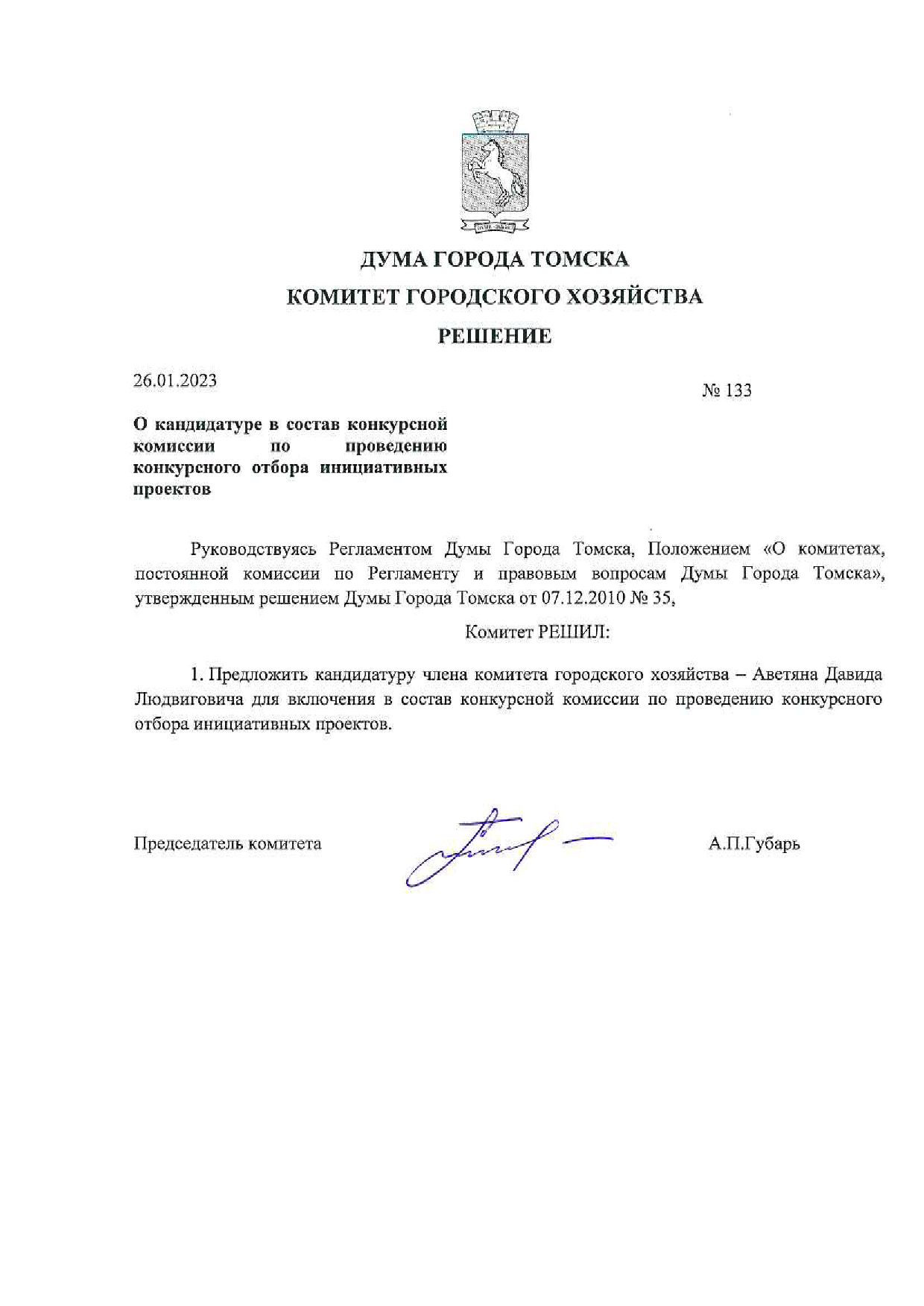 ДУМА ГОРОДА ТОМСКА

КОМИТЕТ ГОРОДСКОГО ХОЗЯЙСТВА

РЕШЕНИЕ

26.01.2023

№ 133

О кандидатуре в состав конкурсной комиссии по проведению конкурсного отбора инициативных проектов

Руководствуясь Регламентом Думы Города Томска, Положением «О комитетах, постоянной комиссии по Регламенту и правовым вопросам Думы Города Томска», утвержденным решением Думы Города Томска от 07.12.2010 № 35,

Комитет РЕШИЛ:

1. Предложить кандидатуру члена комитета городского хозяйства – Аветяна Давида Людвиговича для включения в состав конкурсной комиссии по проведению конкурсного отбора инициативных проектов.

Председатель комитета

А.П.Губарь